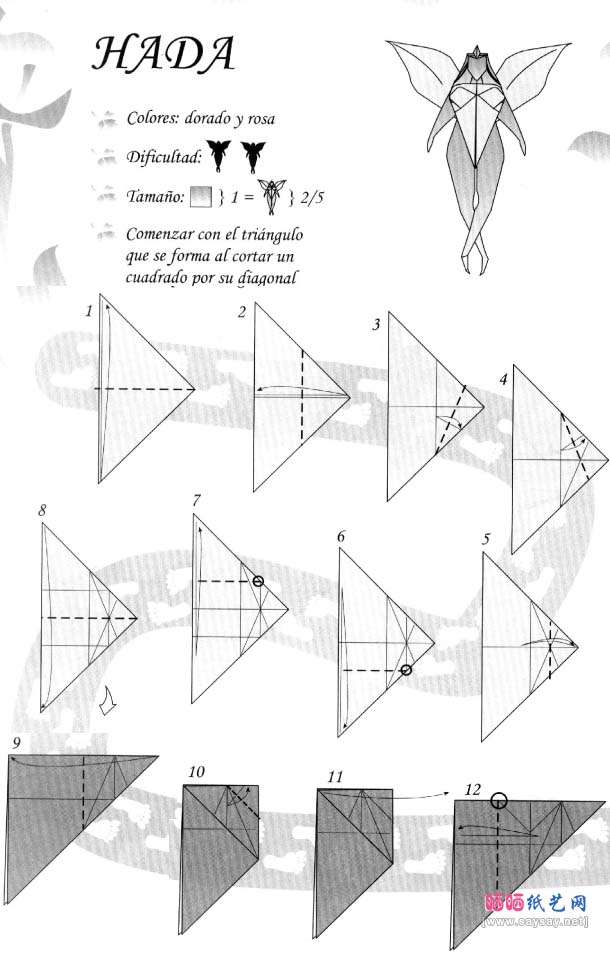 HADA

Colores: dorado y rosa

Dificultad:

Tamaño: } 1 = } 2/5

Comenzar con el triángulo que se forma al cortar un cuadrado por su diagonal

1

2

3

4

8

7

6

5

9

10

11

12

晒晒纸艺网
[www.saysay.net]